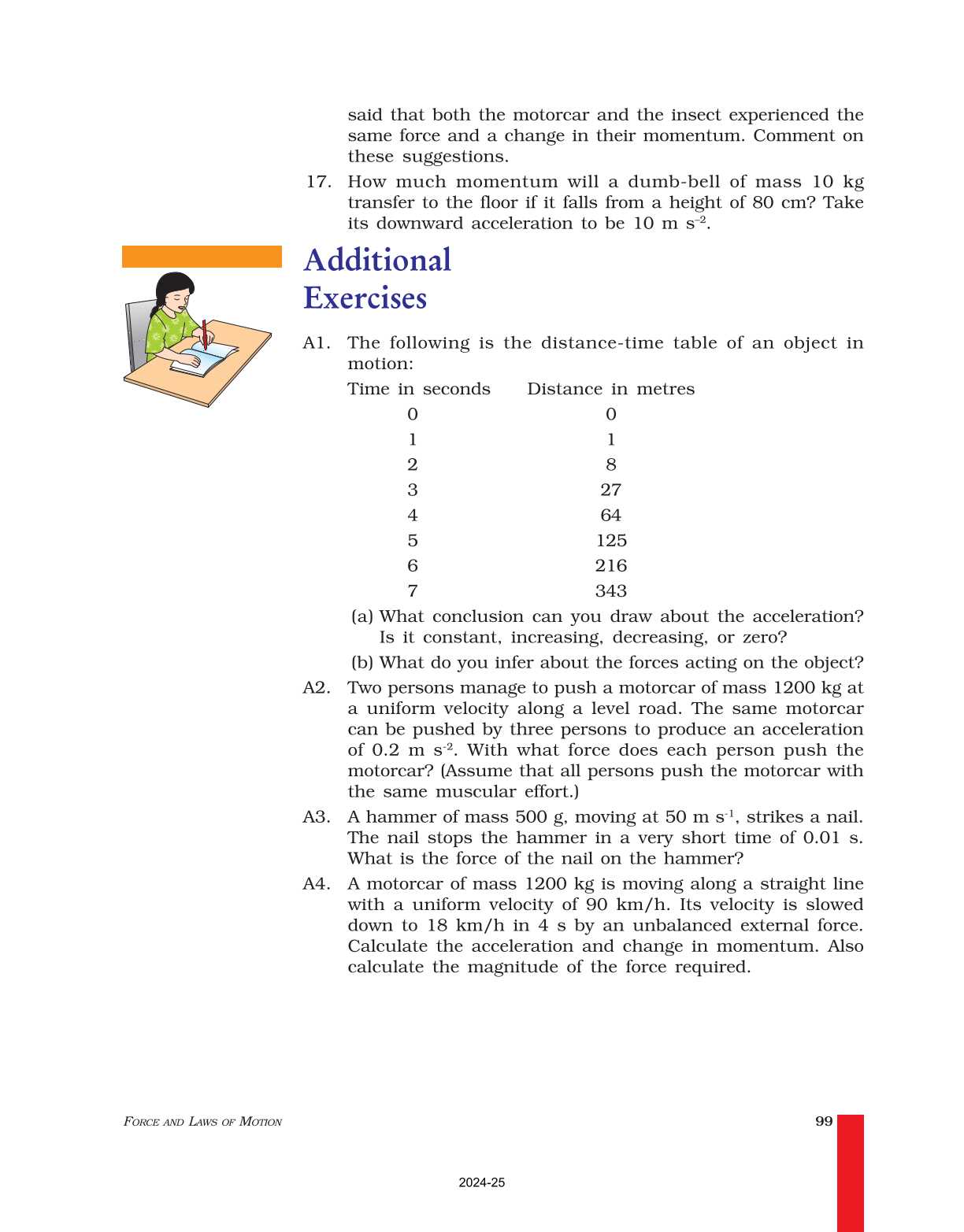 said that both the motorcar and the insect experienced the same force and a change in their momentum. Comment on these suggestions.

17. How much momentum will a dumb-bell of mass 10 kg transfer to the floor if it falls from a height of 80 cm? Take its downward acceleration to be 10 m $s^{-2}$.

Additional Exercises

A1. The following is the distance-time table of an object in motion:

| Time in seconds | Distance in metres |
|---|---|
| 0 | 0 |
| 1 | 1 |
| 2 | 8 |
| 3 | 27 |
| 4 | 64 |
| 5 | 125 |
| 6 | 216 |
| 7 | 343 |

(a) What conclusion can you draw about the acceleration? Is it constant, increasing, decreasing, or zero?

(b) What do you infer about the forces acting on the object?

A2. Two persons manage to push a motorcar of mass 1200 kg at a uniform velocity along a level road. The same motorcar can be pushed by three persons to produce an acceleration of 0.2 m $s^{-2}$. With what force does each person push the motorcar? (Assume that all persons push the motorcar with the same muscular effort.)

A3. A hammer of mass 500 g, moving at 50 m $s^{-1}$, strikes a nail. The nail stops the hammer in a very short time of 0.01 s. What is the force of the nail on the hammer?

A4. A motorcar of mass 1200 kg is moving along a straight line with a uniform velocity of 90 km/h. Its velocity is slowed down to 18 km/h in 4 s by an unbalanced external force. Calculate the acceleration and change in momentum. Also calculate the magnitude of the force required.

FORCE AND LAWS OF MOTION 99

2024-25